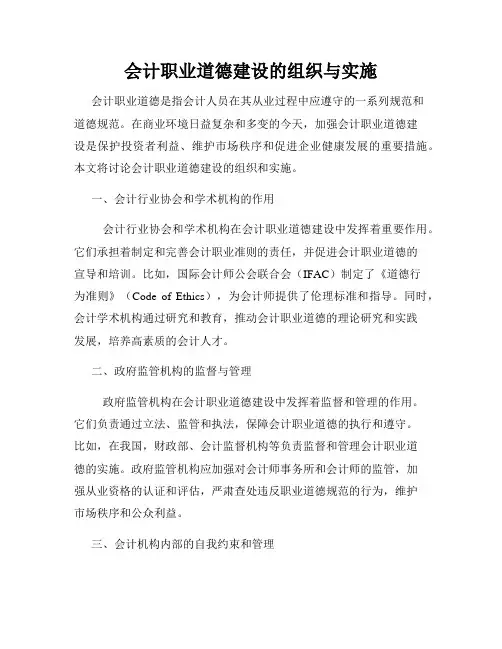 会计职业道德建设的组织与实施

会计职业道德是指会计人员在其从业过程中应遵守的一系列规范和道德规范。在商业环境日益复杂和多变的今天，加强会计职业道德建设是保护投资者利益、维护市场秩序和促进企业健康发展的重要措施。本文将讨论会计职业道德建设的组织和实施。

一、会计行业协会和学术机构的作用

会计行业协会和学术机构在会计职业道德建设中发挥着重要作用。它们承担着制定和完善会计职业准则的责任，并促进会计职业道德的宣导和培训。比如，国际会计师公会联合会（IFAC）制定了《道德行为准则》（Code of Ethics），为会计师提供了伦理标准和指导。同时，会计学术机构通过研究和教育，推动会计职业道德的理论研究和实践发展，培养高素质的会计人才。

二、政府监管机构的监督与管理

政府监管机构在会计职业道德建设中发挥着监督和管理的作用。它们负责通过立法、监管和执法，保障会计职业道德的执行和遵守。比如，在我国，财政部、会计监督机构等负责监督和管理会计职业道德的实施。政府监管机构应加强对会计师事务所和会计师的监管，加强从业资格的认证和评估，严肃查处违反职业道德规范的行为，维护市场秩序和公众利益。

三、会计机构内部的自我约束和管理